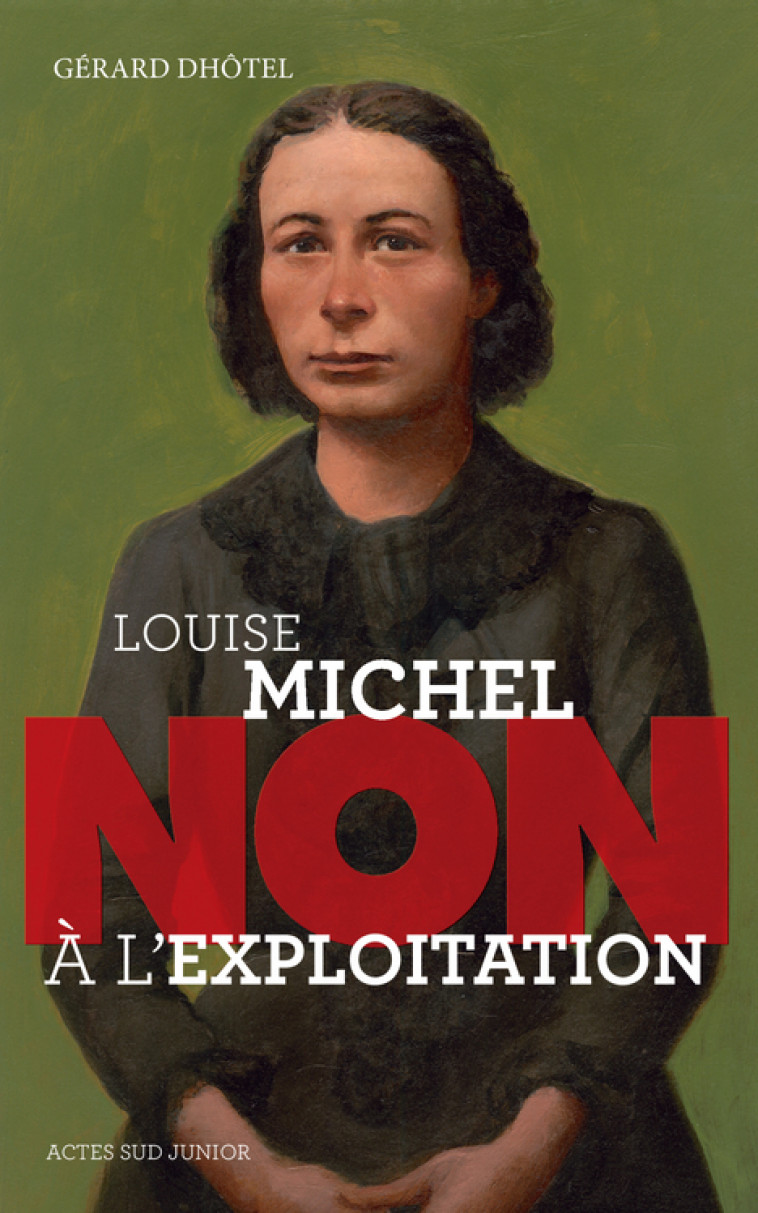 GÉRARD DHÔTEL

LOUISE
MICHEL
NON
À L'EXPLOITATION

ACTES SUD JUNIOR